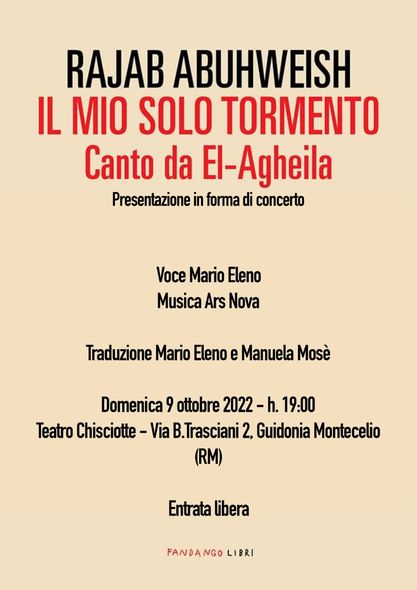 RAJAB ABUHWEISH
IL MIO SOLO TORMENTO
Canto da El-Agheila
Presentazione in forma di concerto

Voce Mario Eleno
Musica Ars Nova

Traduzione Mario Eleno e Manuela Mosè

Domenica 9 ottobre 2022 – h. 19:00
Teatro Chisciotte – Via B.Trasciani 2, Guidonia Montecelio (RM)

Entrata libera

FANDANGO LIBRI